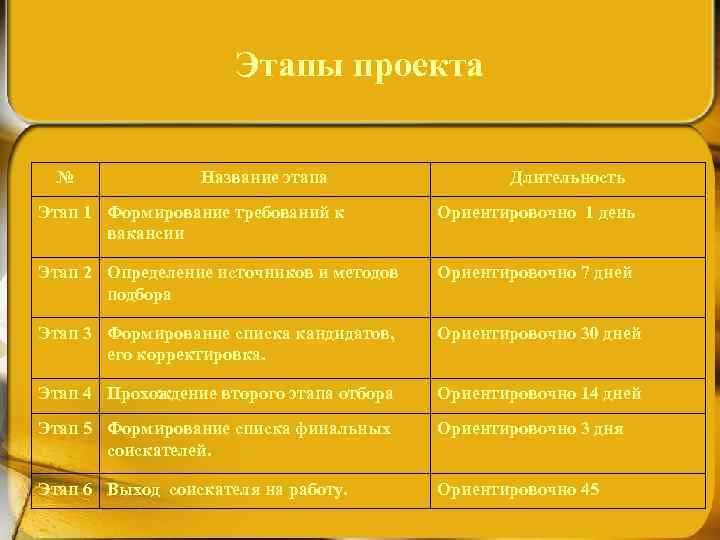 Этапы проекта

| № | Название этапа | Длительность |
|---|---|---|
| Этап 1 | Формирование требований к вакансии | Ориентировочно 1 день |
| Этап 2 | Определение источников и методов подбора | Ориентировочно 7 дней |
| Этап 3 | Формирование списка кандидатов, его корректировка. | Ориентировочно 30 дней |
| Этап 4 | Прохождение второго этапа отбора | Ориентировочно 14 дней |
| Этап 5 | Формирование списка финальных соискателей. | Ориентировочно 3 дня |
| Этап 6 | Выход соискателя на работу. | Ориентировочно 45 |